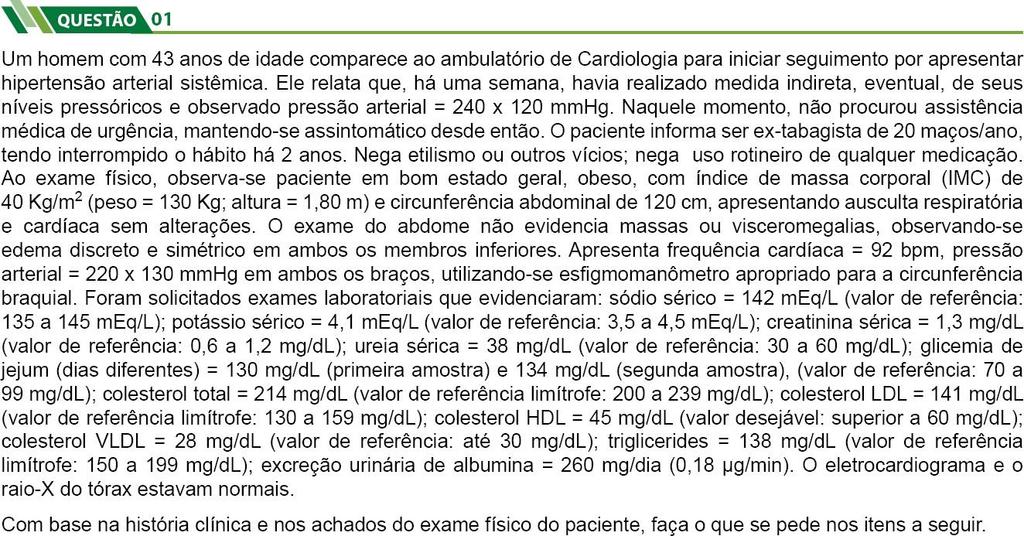 QUESTÃO 01

Um homem com 43 anos de idade comparece ao ambulatório de Cardiologia para iniciar seguimento por apresentar hipertensão arterial sistêmica. Ele relata que, há uma semana, havia realizado medida indireta, eventual, de seus níveis pressóricos e observado pressão arterial = 240 x 120 mmHg. Naquele momento, não procurou assistência médica de urgência, mantendo-se assintomático desde então. O paciente informa ser ex-tabagista de 20 maços/ano, tendo interrompido o hábito há 2 anos. Nega etilismo ou outros vícios; nega uso rotineiro de qualquer medicação. Ao exame físico, observa-se paciente em bom estado geral, obeso, com índice de massa corporal (IMC) de 40 Kg/m$^2$ (peso = 130 Kg; altura = 1,80 m) e circunferência abdominal de 120 cm, apresentando ausculta respiratória e cardíaca sem alterações. O exame do abdome não evidencia massas ou visceromegalias, observando-se edema discreto e simétrico em ambos os membros inferiores. Apresenta frequência cardíaca = 92 bpm, pressão arterial = 220 x 130 mmHg em ambos os braços, utilizando-se esfigmomanômetro apropriado para a circunferência braquial. Foram solicitados exames laboratoriais que evidenciaram: sódio sérico = 142 mEq/L (valor de referência: 135 a 145 mEq/L); potássio sérico = 4,1 mEq/L (valor de referência: 3,5 a 4,5 mEq/L); creatinina sérica = 1,3 mg/dL (valor de referência: 0,6 a 1,2 mg/dL); ureia sérica = 38 mg/dL (valor de referência: 30 a 60 mg/dL); glicemia de jejum (dias diferentes) = 130 mg/dL (primeira amostra) e 134 mg/dL (segunda amostra), (valor de referência: 70 a 99 mg/dL); colesterol total = 214 mg/dL (valor de referência limítrofe: 200 a 239 mg/dL); colesterol LDL = 141 mg/dL (valor de referência limítrofe: 130 a 159 mg/dL); colesterol HDL = 45 mg/dL (valor desejável: superior a 60 mg/dL); colesterol VLDL = 28 mg/dL (valor de referência: até 30 mg/dL); triglicerides = 138 mg/dL (valor de referência limítrofe: 150 a 199 mg/dL); excreção urinária de albumina = 260 mg/dia (0,18 µg/min). O eletrocardiograma e o raio-X do tórax estavam normais.

Com base na história clínica e nos achados do exame físico do paciente, faça o que se pede nos itens a seguir.